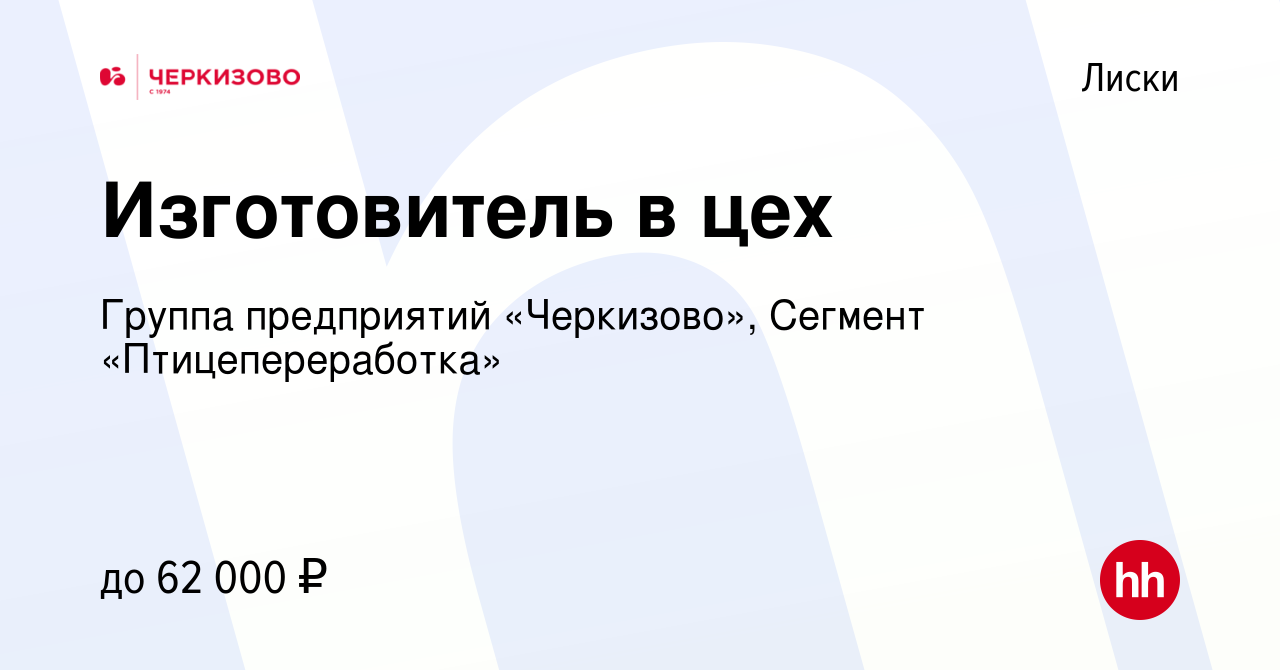 ЧЕРКИЗОВО
С 1974

Лиски

Изготовитель в цех

Группа предприятий «Черкизово», Сегмент «Птицепереработка»

до 62 000 ₽

hh